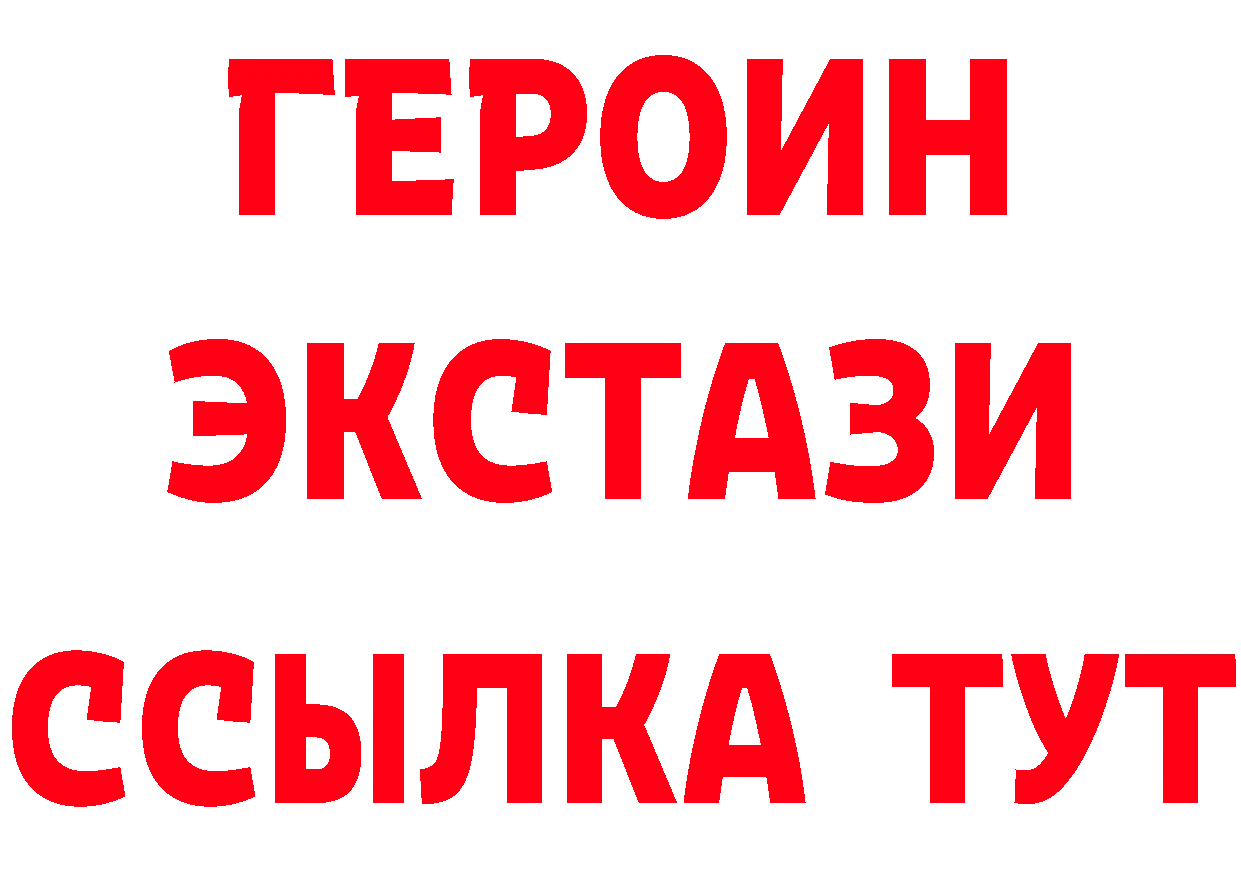 ГЕРОИН ЭКСТАЗИ ССЫЛКА ТУТ